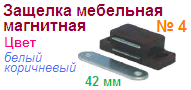 Защелка мебельная магнитная

№ 4

Цвет

белый
коричневый

42 мм